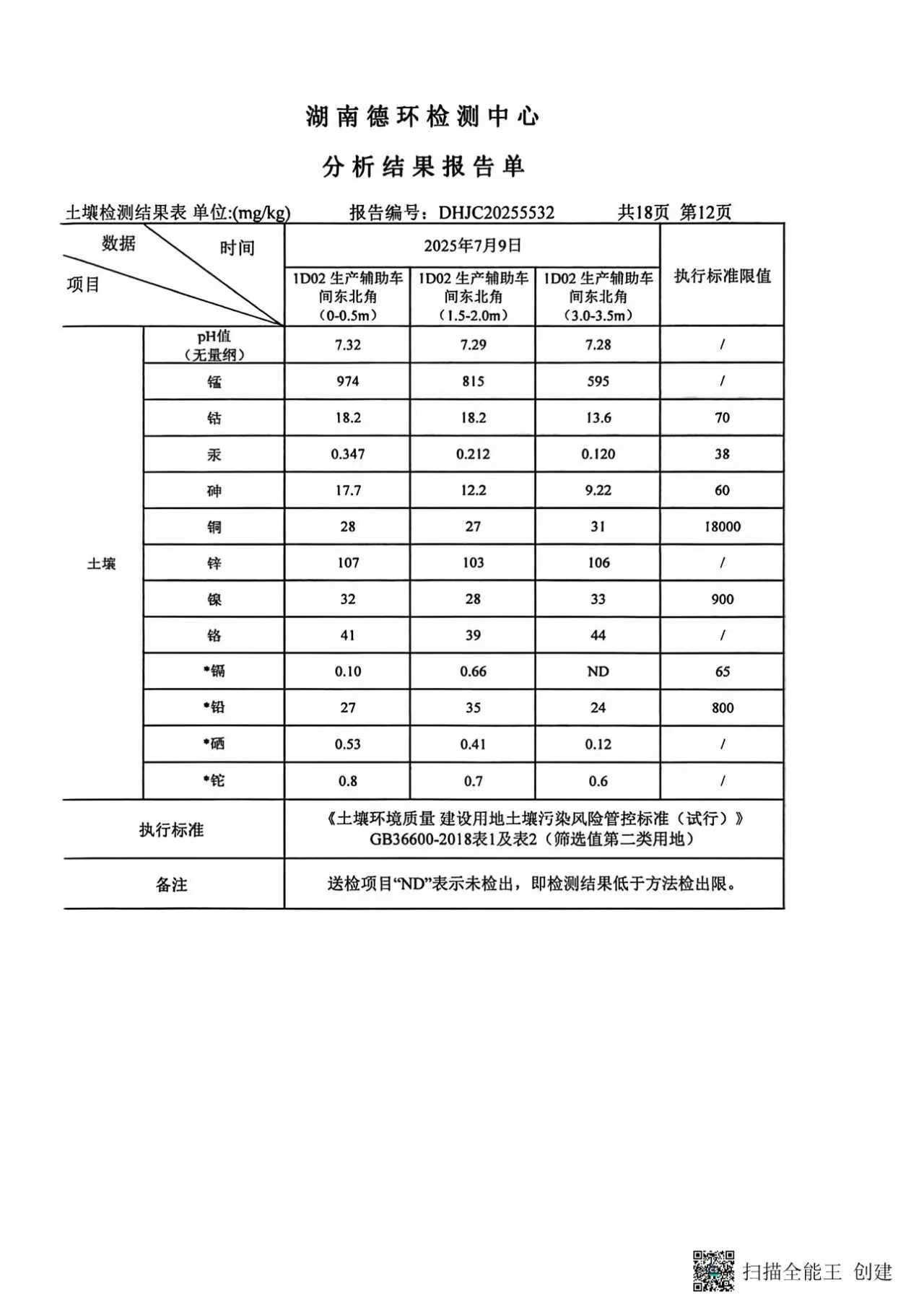 湖南德环检测中心

分析结果报告单

土壤检测结果表 单位:(mg/kg) 报告编号：DHJC20255532 共18页 第12页

| 数据 时间 项目 | | 2025年7月9日 | | | 执行标准限值 |
|---|---|---|---|---|---|
| | | 1D02 生产辅助车间东北角（0-0.5m） | 1D02 生产辅助车间东北角（1.5-2.0m） | 1D02 生产辅助车间东北角（3.0-3.5m） | |
| 土壤 | pH值（无量纲） | 7.32 | 7.29 | 7.28 | / |
| | 锰 | 974 | 815 | 595 | / |
| | 钴 | 18.2 | 18.2 | 13.6 | 70 |
| | 汞 | 0.347 | 0.212 | 0.120 | 38 |
| | 砷 | 17.7 | 12.2 | 9.22 | 60 |
| | 铜 | 28 | 27 | 31 | 18000 |
| | 锌 | 107 | 103 | 106 | / |
| | 镍 | 32 | 28 | 33 | 900 |
| | 铬 | 41 | 39 | 44 | / |
| | *镉 | 0.10 | 0.66 | ND | 65 |
| | *铅 | 27 | 35 | 24 | 800 |
| | *硒 | 0.53 | 0.41 | 0.12 | / |
| | *铊 | 0.8 | 0.7 | 0.6 | / |
| 执行标准 | | 《土壤环境质量 建设用地土壤污染风险管控标准（试行）》GB36600-2018表1及表2（筛选值第二类用地） | | | |
| 备注 | | 送检项目“ND”表示未检出，即检测结果低于方法检出限。 | | | |

扫描全能王 创建